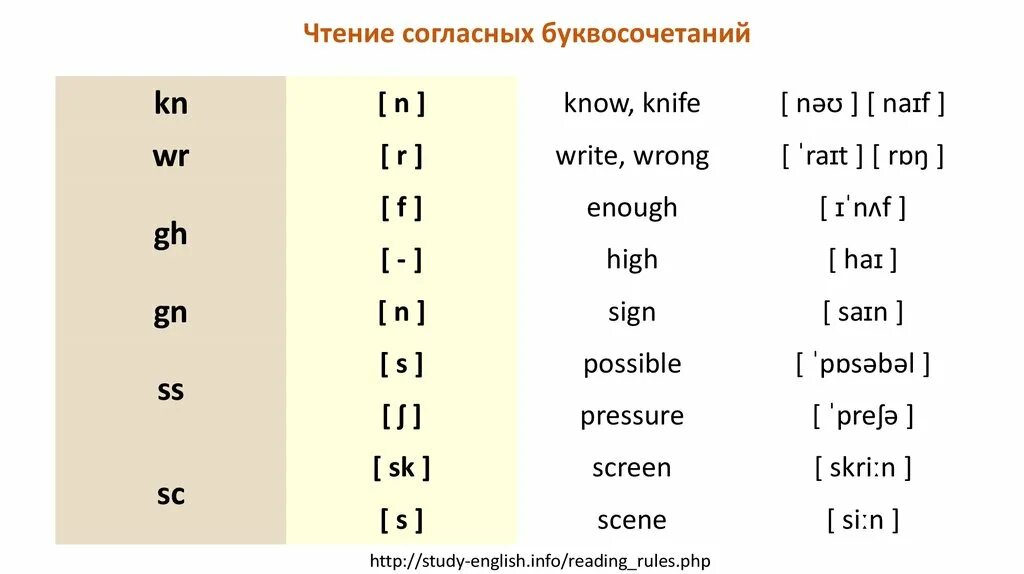 Чтение согласных буквосочетаний

| kn | [ n ] | know, knife | [ nəʊ ] [ naɪf ] |
|---|---|---|---|
| wr | [ r ] | write, wrong | [ ˈraɪt ] [ rɒŋ ] |
| gh | [ f ] | enough | [ ɪˈnʌf ] |
| | [ - ] | high | [ haɪ ] |
| gn | [ n ] | sign | [ saɪn ] |
| ss | [ s ] | possible | [ ˈpɒsəbəl ] |
| | [ ʃ ] | pressure | [ ˈpreʃə ] |
| sc | [ sk ] | screen | [ skriːn ] |
| | [ s ] | scene | [ siːn ] |

http://study-english.info/reading_rules.php